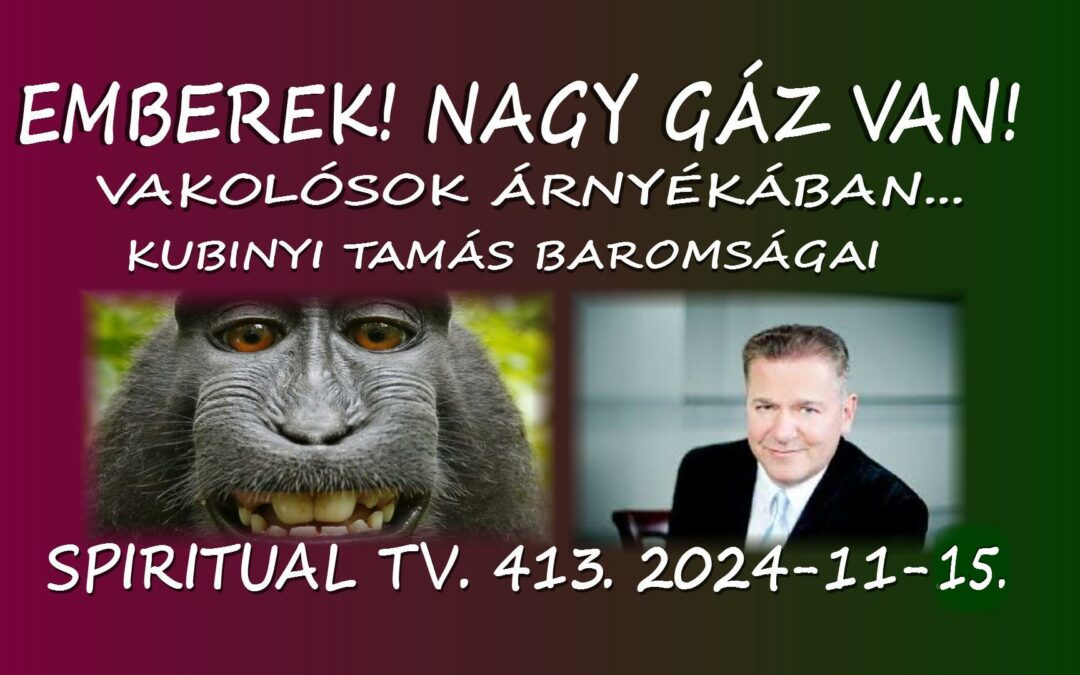 EMBEREK! NAGY GÁZ VAN!
VAKOLÓSOK ÁRNYÉKÁBAN...
KUBINYI TAMÁS BAROMSÁGAI

SPIRITUAL TV. 413. 2024-11-15.